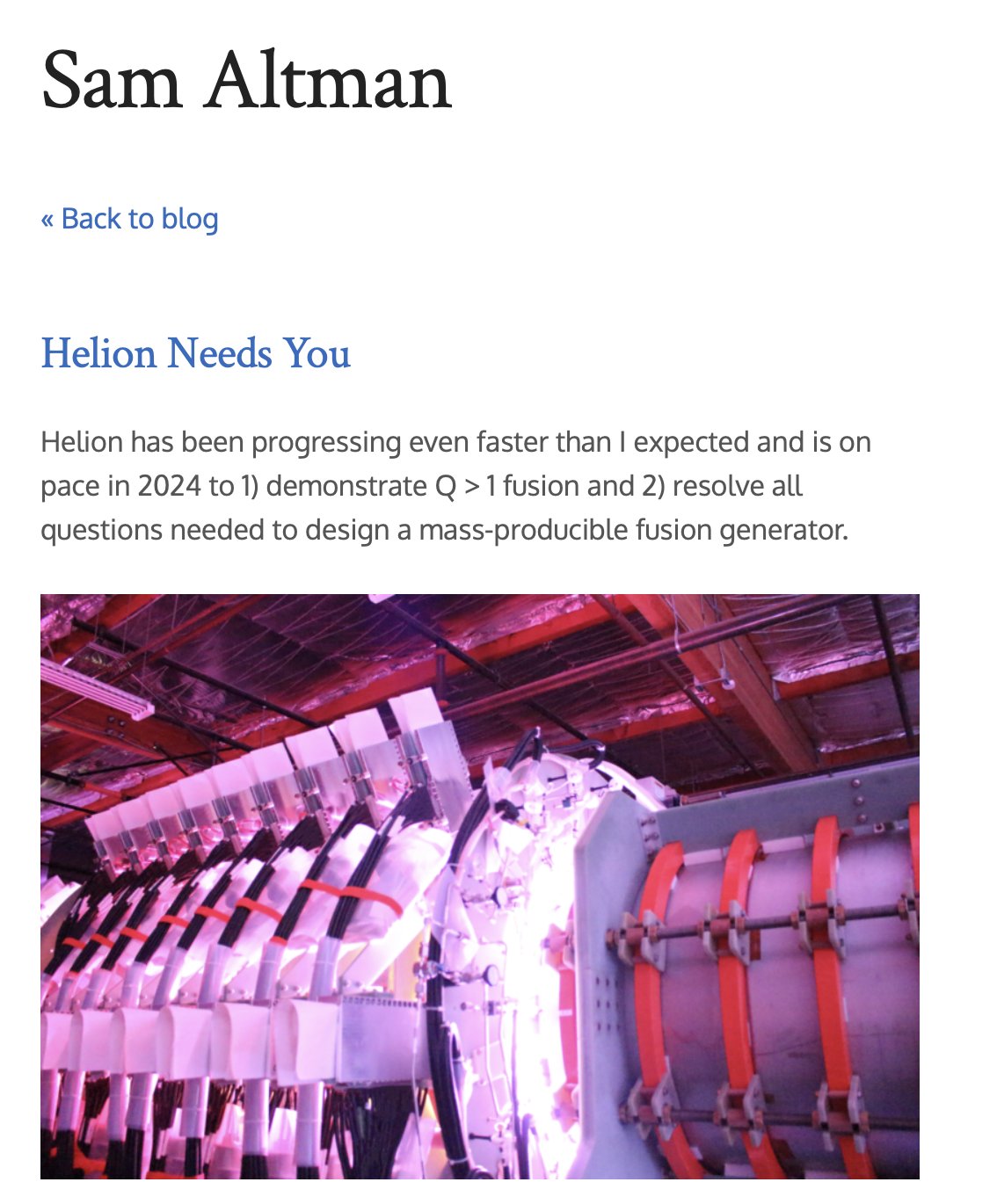 Sam Altman

« Back to blog

Helion Needs You

Helion has been progressing even faster than I expected and is on pace in 2024 to 1) demonstrate Q > 1 fusion and 2) resolve all questions needed to design a mass-producible fusion generator.